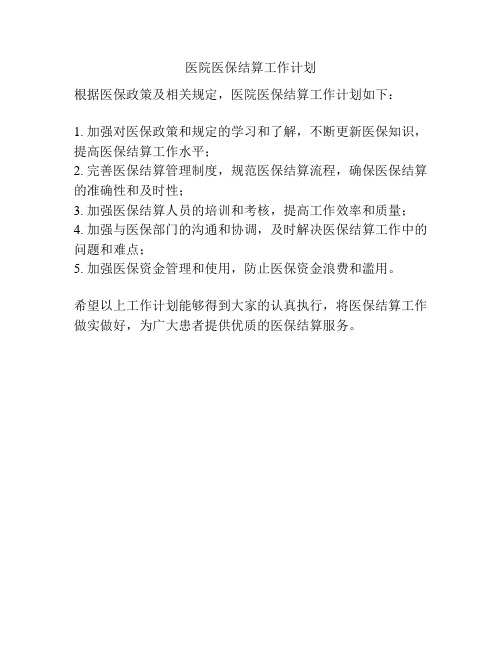 医院医保结算工作计划

根据医保政策及相关规定，医院医保结算工作计划如下：

1. 加强对医保政策和规定的学习和了解，不断更新医保知识，提高医保结算工作水平；
2. 完善医保结算管理制度，规范医保结算流程，确保医保结算的准确性和及时性；
3. 加强医保结算人员的培训和考核，提高工作效率和质量；
4. 加强与医保部门的沟通和协调，及时解决医保结算工作中的问题和难点；
5. 加强医保资金管理和使用，防止医保资金浪费和滥用。

希望以上工作计划能够得到大家的认真执行，将医保结算工作做实做好，为广大患者提供优质的医保结算服务。